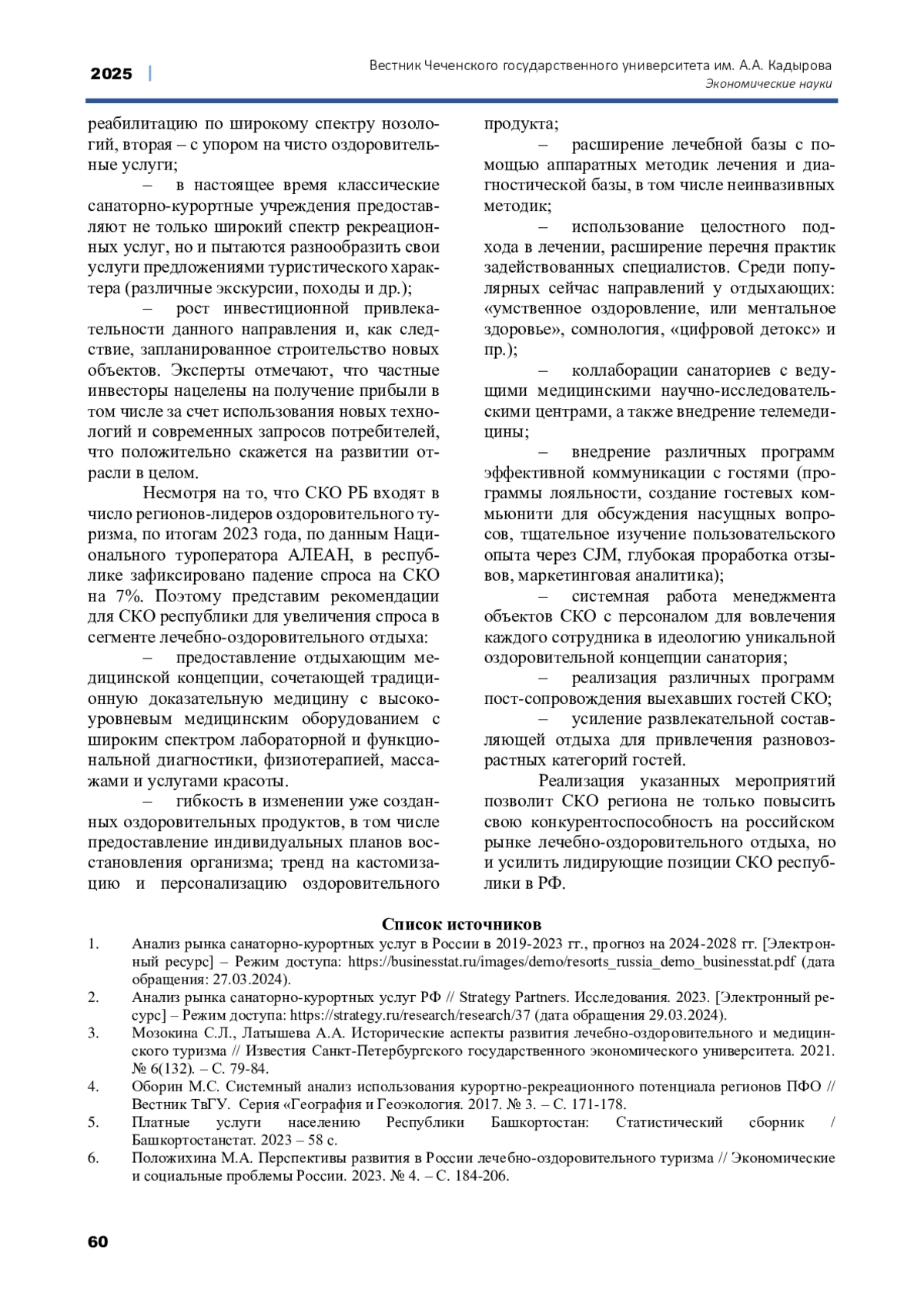 2025 | Вестник Чеченского государственного университета им. А.А. Кадырова
Экономические науки

реабилитацию по широкому спектру нозологий, вторая – с упором на чисто оздоровительные услуги;

– в настоящее время классические санаторно-курортные учреждения предоставляют не только широкий спектр рекреационных услуг, но и пытаются разнообразить свои услуги предложениями туристического характера (различные экскурсии, походы и др.);

– рост инвестиционной привлекательности данного направления и, как следствие, запланированное строительство новых объектов. Эксперты отмечают, что частные инвесторы нацелены на получение прибыли в том числе за счет использования новых технологий и современных запросов потребителей, что положительно скажется на развитии отрасли в целом.

Несмотря на то, что СКО РБ входят в число регионов-лидеров оздоровительного туризма, по итогам 2023 года, по данным Национального туроператора АЛЕАН, в республике зафиксировано падение спроса на СКО на 7%. Поэтому представим рекомендации для СКО республики для увеличения спроса в сегменте лечебно-оздоровительного отдыха:

– предоставление отдыхающим медицинской концепции, сочетающей традиционную доказательную медицину с высокоуровневым медицинским оборудованием с широким спектром лабораторной и функциональной диагностики, физиотерапией, массажами и услугами красоты.

– гибкость в изменении уже созданных оздоровительных продуктов, в том числе предоставление индивидуальных планов восстановления организма; тренд на кастомизацию и персонализацию оздоровительного продукта;

– расширение лечебной базы с помощью аппаратных методик лечения и диагностической базы, в том числе неинвазивных методик;

– использование целостного подхода в лечении, расширение перечня практик задействованных специалистов. Среди популярных сейчас направлений у отдыхающих: «умственное оздоровление, или ментальное здоровье», сомнология, «цифровой детокс» и пр.);

– коллаборации санаториев с ведущими медицинскими научно-исследовательскими центрами, а также внедрение телемедицины;

– внедрение различных программ эффективной коммуникации с гостями (программы лояльности, создание гостевых комьюнити для обсуждения насущных вопросов, тщательное изучение пользовательского опыта через CJM, глубокая проработка отзывов, маркетинговая аналитика);

– системная работа менеджмента объектов СКО с персоналом для вовлечения каждого сотрудника в идеологию уникальной оздоровительной концепции санатория;

– реализация различных программ пост-сопровождения выехавших гостей СКО;

– усиление развлекательной составляющей отдыха для привлечения разновозрастных категорий гостей.

Реализация указанных мероприятий позволит СКО региона не только повысить свою конкурентоспособность на российском рынке лечебно-оздоровительного отдыха, но и усилить лидирующие позиции СКО республики в РФ.

Список источников
1. Анализ рынка санаторно-курортных услуг в России в 2019-2023 гг., прогноз на 2024-2028 гг. [Электронный ресурс] – Режим доступа: https://businesstat.ru/images/demo/resorts_russia_demo_businesstat.pdf (дата обращения: 27.03.2024).
2. Анализ рынка санаторно-курортных услуг РФ // Strategy Partners. Исследования. 2023. [Электронный ресурс] – Режим доступа: https://strategy.ru/research/research/37 (дата обращения 29.03.2024).
3. Мозокина С.Л., Латышева А.А. Исторические аспекты развития лечебно-оздоровительного и медицинского туризма // Известия Санкт-Петербургского государственного экономического университета. 2021. № 6(132). – С. 79-84.
4. Оборин М.С. Системный анализ использования курортно-рекреационного потенциала регионов ПФО // Вестник ТвГУ. Серия «География и Геоэкология. 2017. № 3. – С. 171-178.
5. Платные услуги населению Республики Башкортостан: Статистический сборник / Башкортостанстат. 2023 – 58 с.
6. Положихина М.А. Перспективы развития в России лечебно-оздоровительного туризма // Экономические и социальные проблемы России. 2023. № 4. – С. 184-206.

60